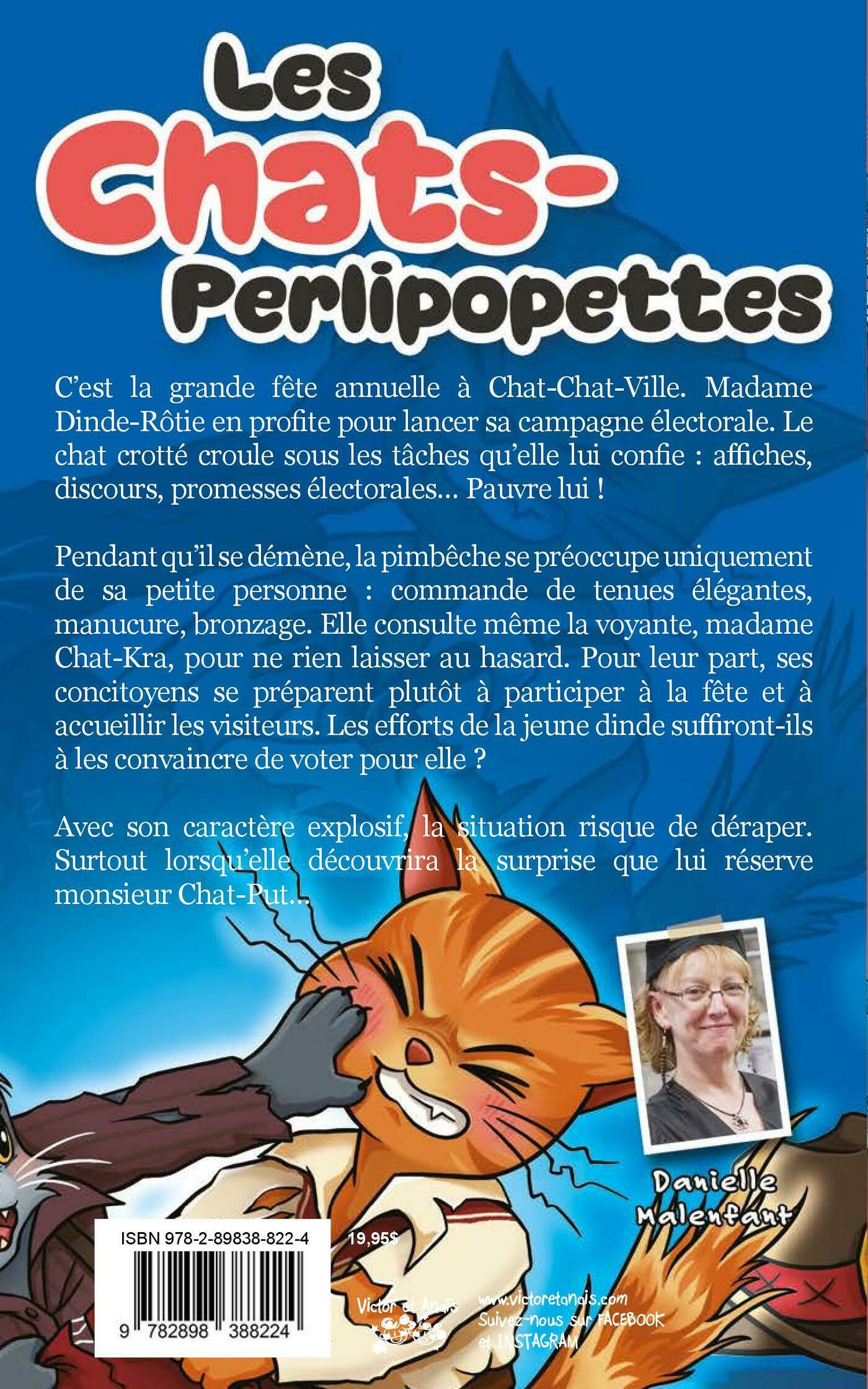 Les Chats-Perlipopettes

C'est la grande fête annuelle à Chat-Chat-Ville. Madame Dinde-Rôtie en profite pour lancer sa campagne électorale. Le chat crotté croule sous les tâches qu'elle lui confie : affiches, discours, promesses électorales… Pauvre lui !

Pendant qu'il se démène, la pimbêche se préoccupe uniquement de sa petite personne : commande de tenues élégantes, manucure, bronzage. Elle consulte même la voyante, madame Chat-Kra, pour ne rien laisser au hasard. Pour leur part, ses concitoyens se préparent plutôt à participer à la fête et à accueillir les visiteurs. Les efforts de la jeune dinde suffiront-ils à les convaincre de voter pour elle ?

Avec son caractère explosif, la situation risque de déraper. Surtout lorsqu'elle découvrira la surprise que lui réserve monsieur Chat-Put…

Danielle Malenfant

ISBN 978-2-89838-822-4
19,95$
9 782898 388224

Victor et Anaïs

www.victoretanais.com
Suivez-nous sur FACEBOOK et INSTAGRAM